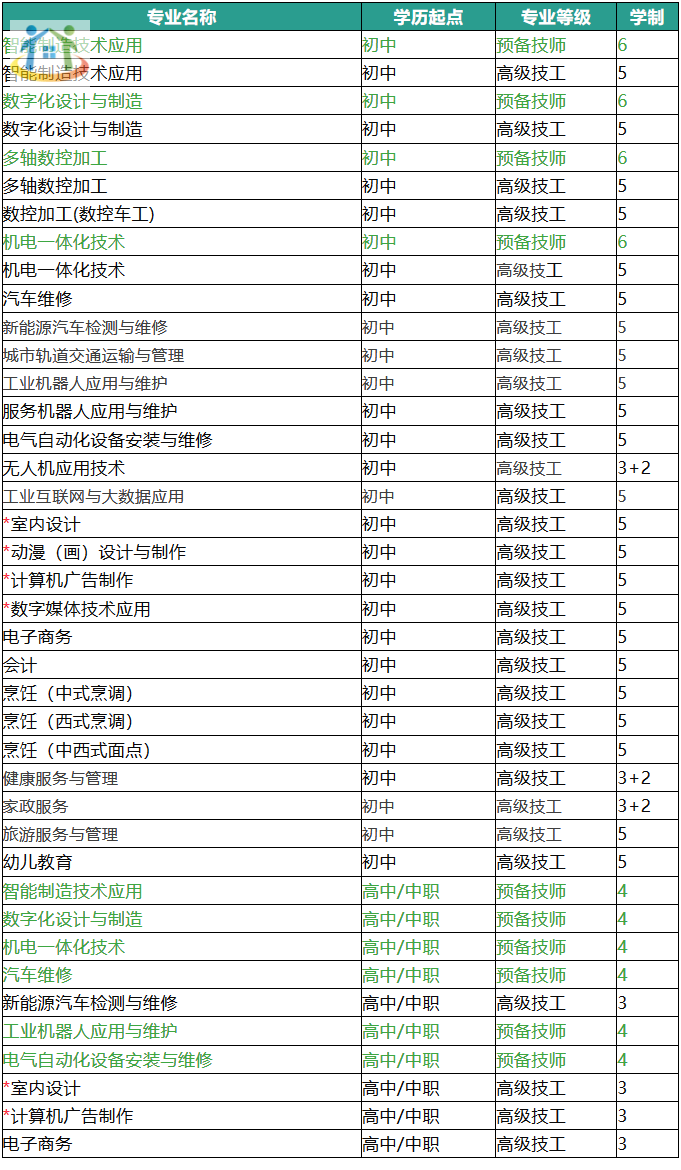 | 专业名称 | 学历起点 | 专业等级 | 学制 |
|---|---|---|---|
| 智能制造技术应用 | 初中 | 预备技师 | 6 |
| 智能制造技术应用 | 初中 | 高级技工 | 5 |
| 数字化设计与制造 | 初中 | 预备技师 | 6 |
| 数字化设计与制造 | 初中 | 高级技工 | 5 |
| 多轴数控加工 | 初中 | 预备技师 | 6 |
| 多轴数控加工 | 初中 | 高级技工 | 5 |
| 数控加工(数控车工) | 初中 | 高级技工 | 5 |
| 机电一体化技术 | 初中 | 预备技师 | 6 |
| 机电一体化技术 | 初中 | 高级技工 | 5 |
| 汽车维修 | 初中 | 高级技工 | 5 |
| 新能源汽车检测与维修 | 初中 | 高级技工 | 5 |
| 城市轨道交通运输与管理 | 初中 | 高级技工 | 5 |
| 工业机器人应用与维护 | 初中 | 高级技工 | 5 |
| 服务机器人应用与维护 | 初中 | 高级技工 | 5 |
| 电气自动化设备安装与维修 | 初中 | 高级技工 | 5 |
| 无人机应用技术 | 初中 | 高级技工 | 3+2 |
| 工业互联网与大数据应用 | 初中 | 高级技工 | 5 |
| *室内设计 | 初中 | 高级技工 | 5 |
| *动漫（画）设计与制作 | 初中 | 高级技工 | 5 |
| *计算机广告制作 | 初中 | 高级技工 | 5 |
| *数字媒体技术应用 | 初中 | 高级技工 | 5 |
| 电子商务 | 初中 | 高级技工 | 5 |
| 会计 | 初中 | 高级技工 | 5 |
| 烹饪（中式烹调） | 初中 | 高级技工 | 5 |
| 烹饪（西式烹调） | 初中 | 高级技工 | 5 |
| 烹饪（中西式面点） | 初中 | 高级技工 | 5 |
| 健康服务与管理 | 初中 | 高级技工 | 3+2 |
| 家政服务 | 初中 | 高级技工 | 3+2 |
| 旅游服务与管理 | 初中 | 高级技工 | 5 |
| 幼儿教育 | 初中 | 高级技工 | 5 |
| 智能制造技术应用 | 高中/中职 | 预备技师 | 4 |
| 数字化设计与制造 | 高中/中职 | 预备技师 | 4 |
| 机电一体化技术 | 高中/中职 | 预备技师 | 4 |
| 汽车维修 | 高中/中职 | 预备技师 | 4 |
| 新能源汽车检测与维修 | 高中/中职 | 高级技工 | 3 |
| 工业机器人应用与维护 | 高中/中职 | 预备技师 | 4 |
| 电气自动化设备安装与维修 | 高中/中职 | 预备技师 | 4 |
| *室内设计 | 高中/中职 | 高级技工 | 3 |
| *计算机广告制作 | 高中/中职 | 高级技工 | 3 |
| 电子商务 | 高中/中职 | 高级技工 | 3 |